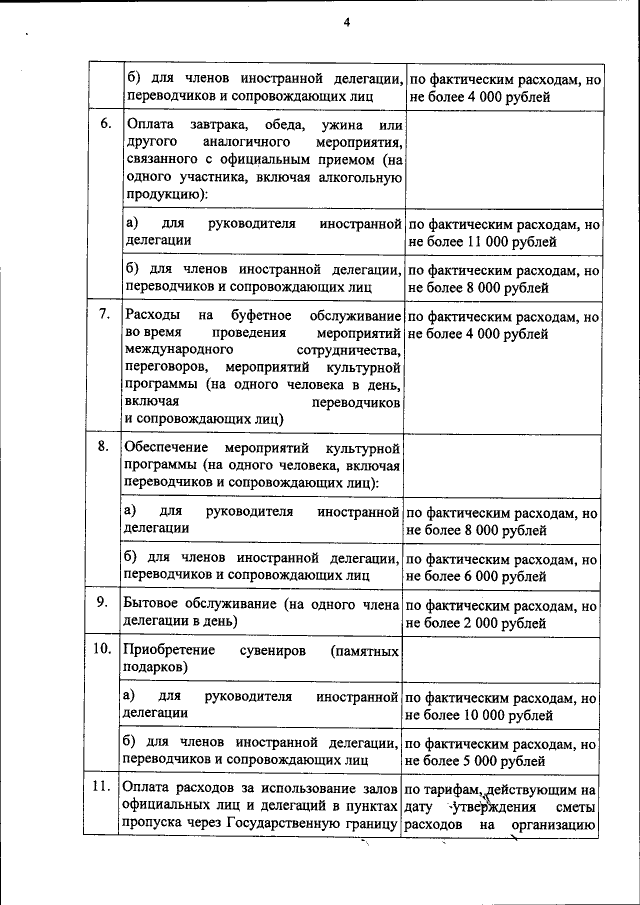 4

|  |  |  |
|---|---|---|
|  | б) для членов иностранной делегации, переводчиков и сопровождающих лиц | по фактическим расходам, но не более 4 000 рублей |
| 6. | Оплата завтрака, обеда, ужина или другого аналогичного мероприятия, связанного с официальным приемом (на одного участника, включая алкогольную продукцию): |  |
|  | а) для руководителя иностранной делегации | по фактическим расходам, но не более 11 000 рублей |
|  | б) для членов иностранной делегации, переводчиков и сопровождающих лиц | по фактическим расходам, но не более 8 000 рублей |
| 7. | Расходы на буфетное обслуживание во время проведения мероприятий международного сотрудничества, переговоров, мероприятий культурной программы (на одного человека в день, включая переводчиков и сопровождающих лиц) | по фактическим расходам, но не более 4 000 рублей |
| 8. | Обеспечение мероприятий культурной программы (на одного человека, включая переводчиков и сопровождающих лиц): |  |
|  | а) для руководителя иностранной делегации | по фактическим расходам, но не более 8 000 рублей |
|  | б) для членов иностранной делегации, переводчиков и сопровождающих лиц | по фактическим расходам, но не более 6 000 рублей |
| 9. | Бытовое обслуживание (на одного члена делегации в день) | по фактическим расходам, но не более 2 000 рублей |
| 10. | Приобретение сувениров (памятных подарков) |  |
|  | а) для руководителя иностранной делегации | по фактическим расходам, но не более 10 000 рублей |
|  | б) для членов иностранной делегации, переводчиков и сопровождающих лиц | по фактическим расходам, но не более 5 000 рублей |
| 11. | Оплата расходов за использование залов официальных лиц и делегаций в пунктах пропуска через Государственную границу | по тарифам, действующим на дату утверждения сметы расходов на организацию |